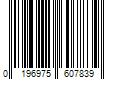 0 196975 607839